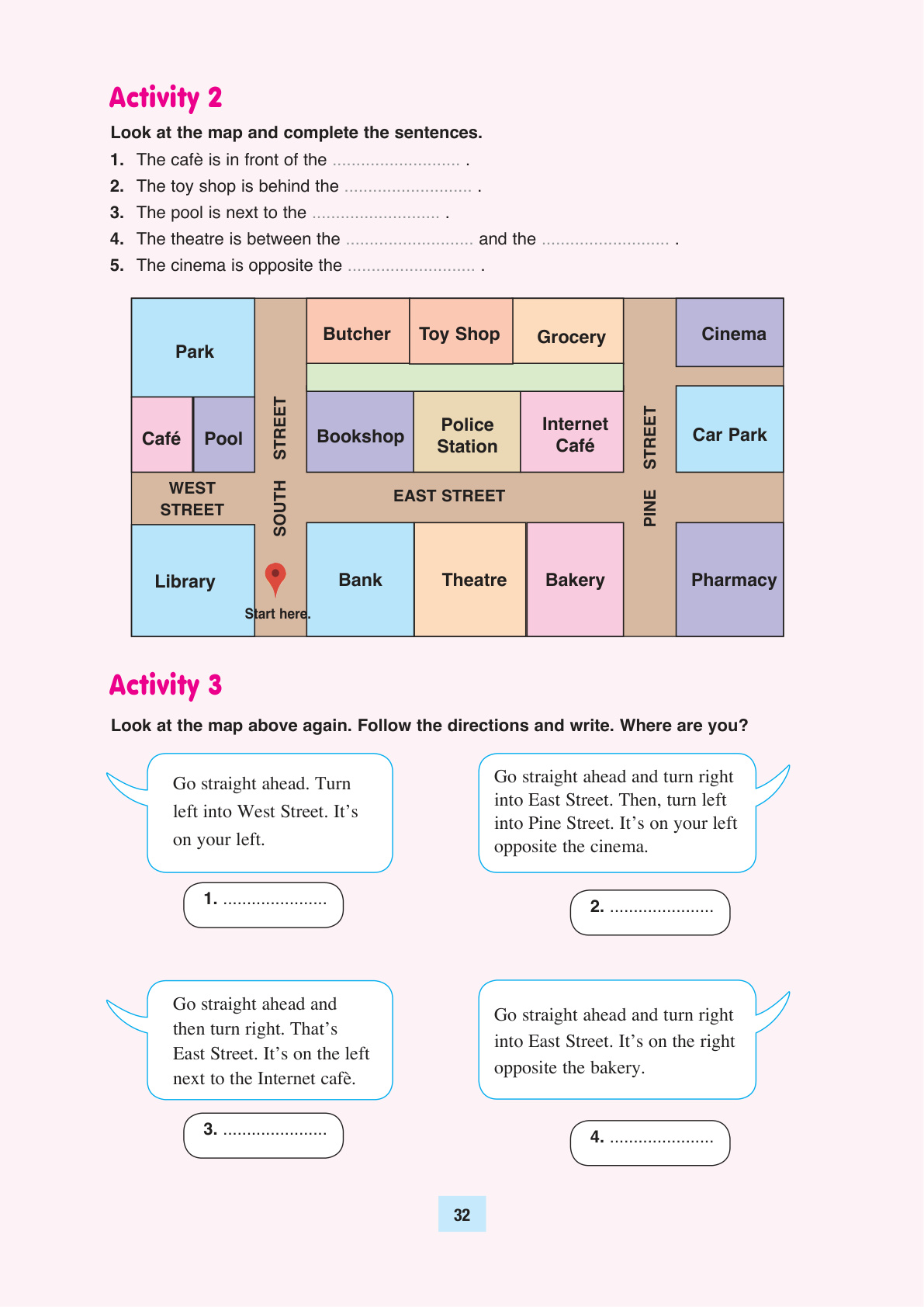 Activity 2

Look at the map and complete the sentences.

1. The cafè is in front of the ........................... .
2. The toy shop is behind the ........................... .
3. The pool is next to the ........................... .
4. The theatre is between the ........................... and the ........................... .
5. The cinema is opposite the ........................... .

Park
Butcher
Toy Shop
Grocery
Cinema
Café
Pool
SOUTH STREET
Bookshop
Police Station
Internet Café
PINE STREET
Car Park
WEST STREET
EAST STREET
Library
Start here.
Bank
Theatre
Bakery
Pharmacy

Activity 3

Look at the map above again. Follow the directions and write. Where are you?

Go straight ahead. Turn left into West Street. It's on your left.

1. ......................

Go straight ahead and turn right into East Street. Then, turn left into Pine Street. It's on your left opposite the cinema.

2. ......................

Go straight ahead and then turn right. That's East Street. It's on the left next to the Internet cafè.

3. ......................

Go straight ahead and turn right into East Street. It's on the right opposite the bakery.

4. ......................

32